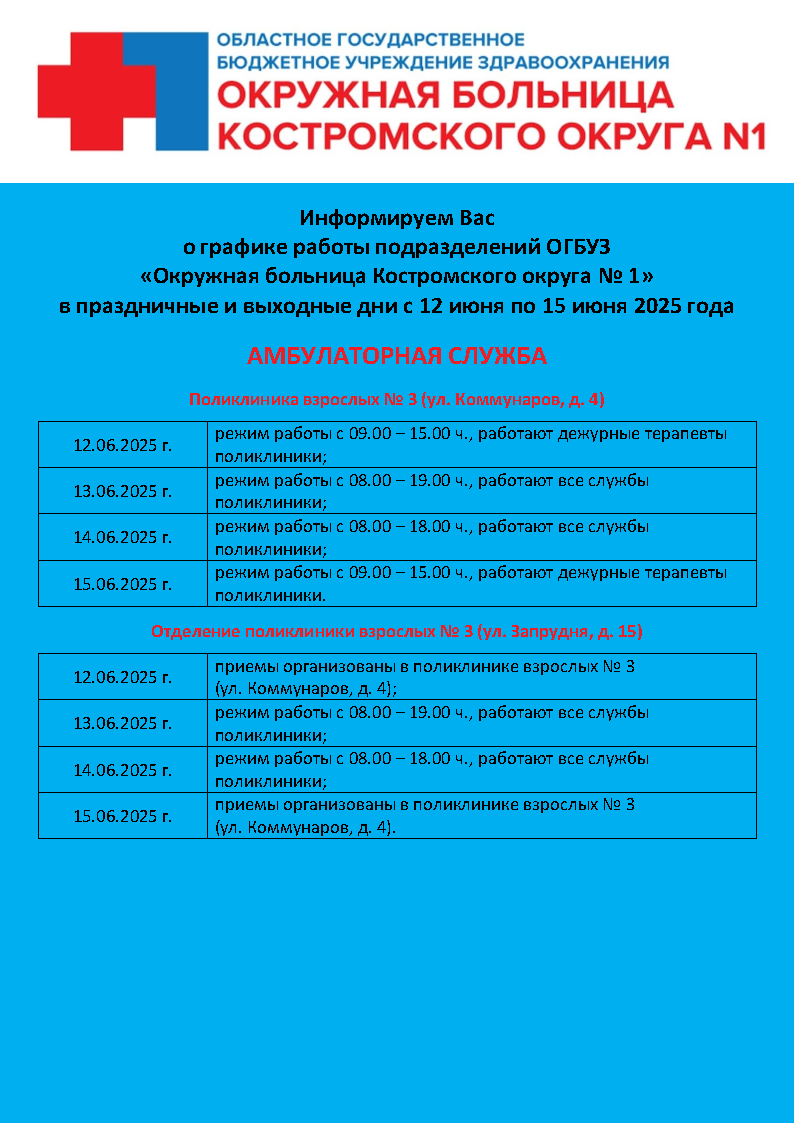 ОБЛАСТНОЕ ГОСУДАРСТВЕННОЕ
БЮДЖЕТНОЕ УЧРЕЖДЕНИЕ ЗДРАВООХРАНЕНИЯ
ОКРУЖНАЯ БОЛЬНИЦА
КОСТРОМСКОГО ОКРУГА N1

Информируем Вас
о графике работы подразделений ОГБУЗ
«Окружная больница Костромского округа № 1»
в праздничные и выходные дни с 12 июня по 15 июня 2025 года

АМБУЛАТОРНАЯ СЛУЖБА

Поликлиника взрослых № 3 (ул. Коммунаров, д. 4)

| 12.06.2025 г. | режим работы с 09.00 – 15.00 ч., работают дежурные терапевты поликлиники; |
|---|---|
| 13.06.2025 г. | режим работы с 08.00 – 19.00 ч., работают все службы поликлиники; |
| 14.06.2025 г. | режим работы с 08.00 – 18.00 ч., работают все службы поликлиники; |
| 15.06.2025 г. | режим работы с 09.00 – 15.00 ч., работают дежурные терапевты поликлиники. |

Отделение поликлиники взрослых № 3 (ул. Запрудня, д. 15)

| 12.06.2025 г. | приемы организованы в поликлинике взрослых № 3 (ул. Коммунаров, д. 4); |
|---|---|
| 13.06.2025 г. | режим работы с 08.00 – 19.00 ч., работают все службы поликлиники; |
| 14.06.2025 г. | режим работы с 08.00 – 18.00 ч., работают все службы поликлиники; |
| 15.06.2025 г. | приемы организованы в поликлинике взрослых № 3 (ул. Коммунаров, д. 4). |